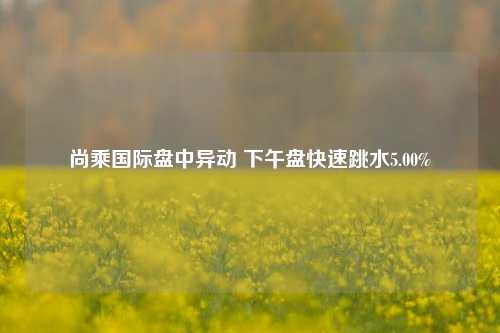 尚乘国际盘中异动 下午盘快速跳水5.00%